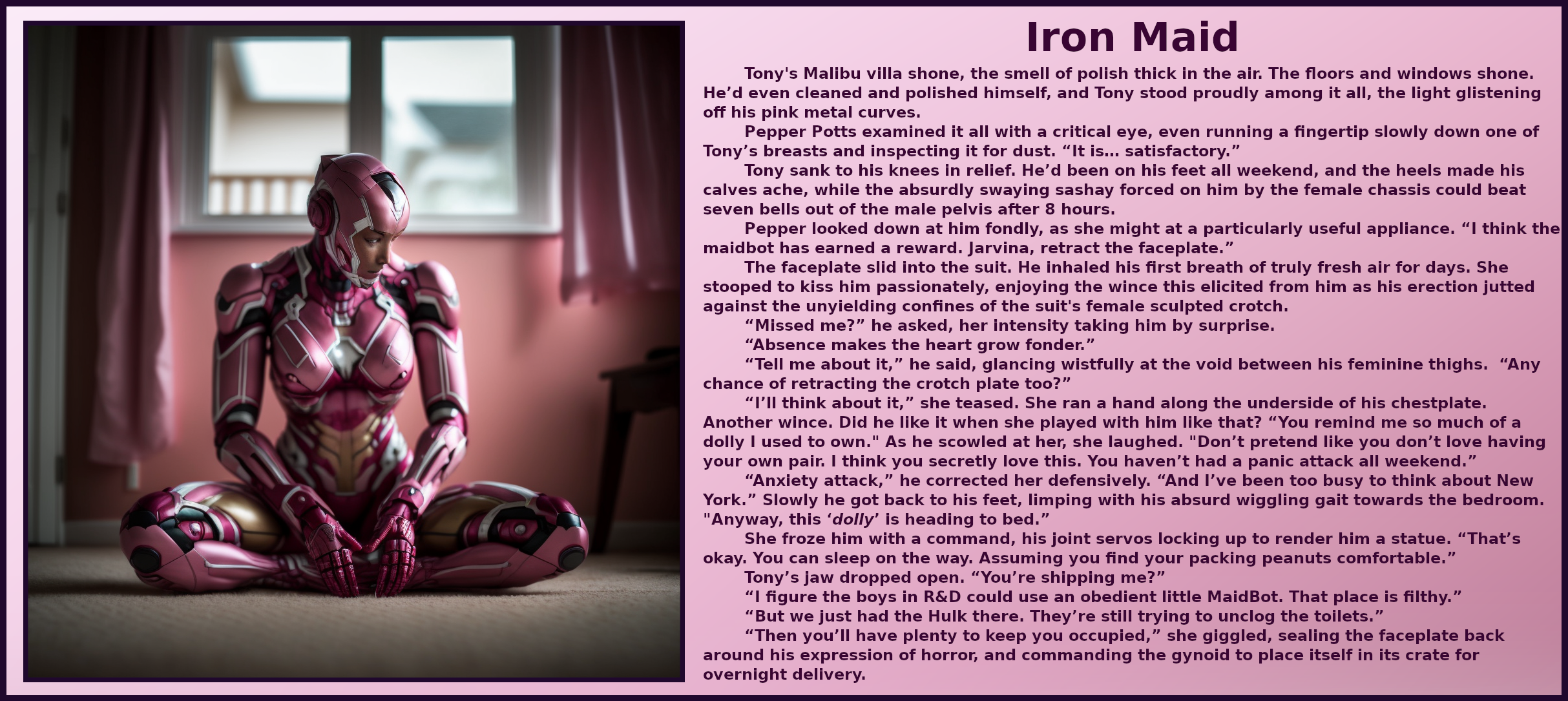 Iron Maid

Tony's Malibu villa shone, the smell of polish thick in the air. The floors and windows shone. He'd even cleaned and polished himself, and Tony stood proudly among it all, the light glistening off his pink metal curves.

Pepper Potts examined it all with a critical eye, even running a fingertip slowly down one of Tony's breasts and inspecting it for dust. "It is… satisfactory."

Tony sank to his knees in relief. He'd been on his feet all weekend, and the heels made his calves ache, while the absurdly swaying sashay forced on him by the female chassis could beat seven bells out of the male pelvis after 8 hours.

Pepper looked down at him fondly, as she might at a particularly useful appliance. "I think the maidbot has earned a reward. Jarvina, retract the faceplate."

The faceplate slid into the suit. He inhaled his first breath of truly fresh air for days. She stooped to kiss him passionately, enjoying the wince this elicited from him as his erection jutted against the unyielding confines of the suit's female sculpted crotch.

"Missed me?" he asked, her intensity taking him by surprise.

"Absence makes the heart grow fonder."

"Tell me about it," he said, glancing wistfully at the void between his feminine thighs. "Any chance of retracting the crotch plate too?"

"I'll think about it," she teased. She ran a hand along the underside of his chestplate. Another wince. Did he like it when she played with him like that? "You remind me so much of a dolly I used to own." As he scowled at her, she laughed. "Don't pretend like you don't love having your own pair. I think you secretly love this. You haven't had a panic attack all weekend."

"Anxiety attack," he corrected her defensively. "And I've been too busy to think about New York." Slowly he got back to his feet, limping with his absurd wiggling gait towards the bedroom. "Anyway, this 'dolly' is heading to bed."

She froze him with a command, his joint servos locking up to render him a statue. "That's okay. You can sleep on the way. Assuming you find your packing peanuts comfortable."

Tony's jaw dropped open. "You're shipping me?"

"I figure the boys in R&D could use an obedient little MaidBot. That place is filthy."

"But we just had the Hulk there. They're still trying to unclog the toilets."

"Then you'll have plenty to keep you occupied," she giggled, sealing the faceplate back around his expression of horror, and commanding the gynoid to place itself in its crate for overnight delivery.